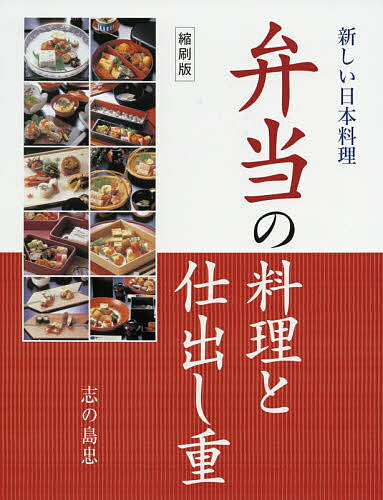 新しい日本料理

縮刷版

弁当の料理と仕出し重

志の島忠